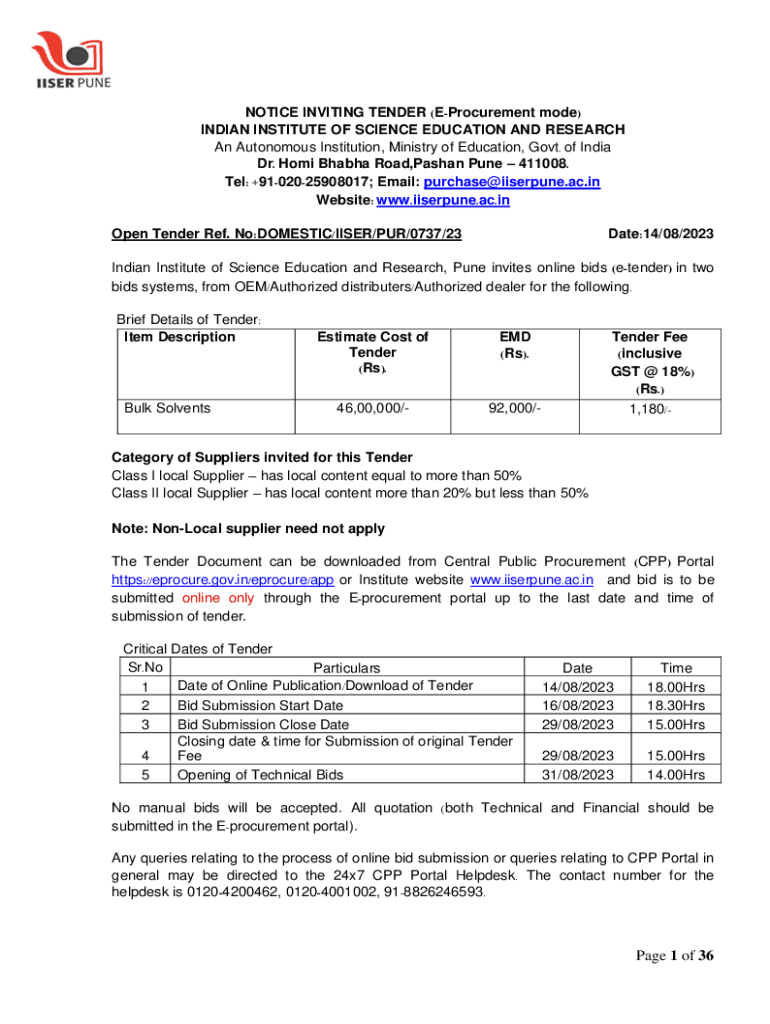 IISER PUNE

NOTICE INVITING TENDER (E-Procurement mode)
INDIAN INSTITUTE OF SCIENCE EDUCATION AND RESEARCH
An Autonomous Institution, Ministry of Education, Govt. of India
Dr. Homi Bhabha Road,Pashan Pune – 411008.
Tel: +91-020-25908017; Email: purchase@iiserpune.ac.in
Website: www.iiserpune.ac.in

Open Tender Ref. No:DOMESTIC/IISER/PUR/0737/23 Date:14/08/2023

Indian Institute of Science Education and Research, Pune invites online bids (e-tender) in two bids systems, from OEM/Authorized distributers/Authorized dealer for the following.

Brief Details of Tender:

| Item Description | Estimate Cost of Tender (Rs). | EMD (Rs). | Tender Fee (inclusive GST @ 18%) (Rs.) |
|---|---|---|---|
| Bulk Solvents | 46,00,000/- | 92,000/- | 1,180/- |

Category of Suppliers invited for this Tender
Class I local Supplier – has local content equal to more than 50%
Class II local Supplier – has local content more than 20% but less than 50%

Note: Non-Local supplier need not apply

The Tender Document can be downloaded from Central Public Procurement (CPP) Portal https://eprocure.gov.in/eprocure/app or Institute website www.iiserpune.ac.in and bid is to be submitted online only through the E-procurement portal up to the last date and time of submission of tender.

Critical Dates of Tender

| Sr.No | Particulars | Date | Time |
|---|---|---|---|
| 1 | Date of Online Publication/Download of Tender | 14/08/2023 | 18.00Hrs |
| 2 | Bid Submission Start Date | 16/08/2023 | 18.30Hrs |
| 3 | Bid Submission Close Date | 29/08/2023 | 15.00Hrs |
| 4 | Closing date & time for Submission of original Tender Fee | 29/08/2023 | 15.00Hrs |
| 5 | Opening of Technical Bids | 31/08/2023 | 14.00Hrs |

No manual bids will be accepted. All quotation (both Technical and Financial should be submitted in the E-procurement portal).

Any queries relating to the process of online bid submission or queries relating to CPP Portal in general may be directed to the 24x7 CPP Portal Helpdesk. The contact number for the helpdesk is 0120-4200462, 0120-4001002, 91-8826246593.

Page 1 of 36